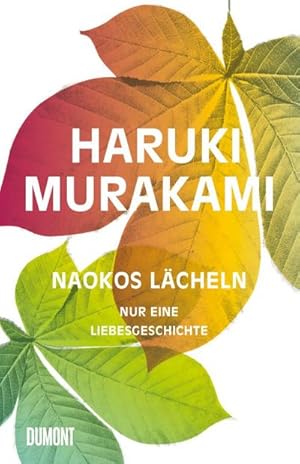 HARUKI MURAKAMI

NAOKOS LÄCHELN

NUR EINE LIEBESGESCHICHTE

DUMONT